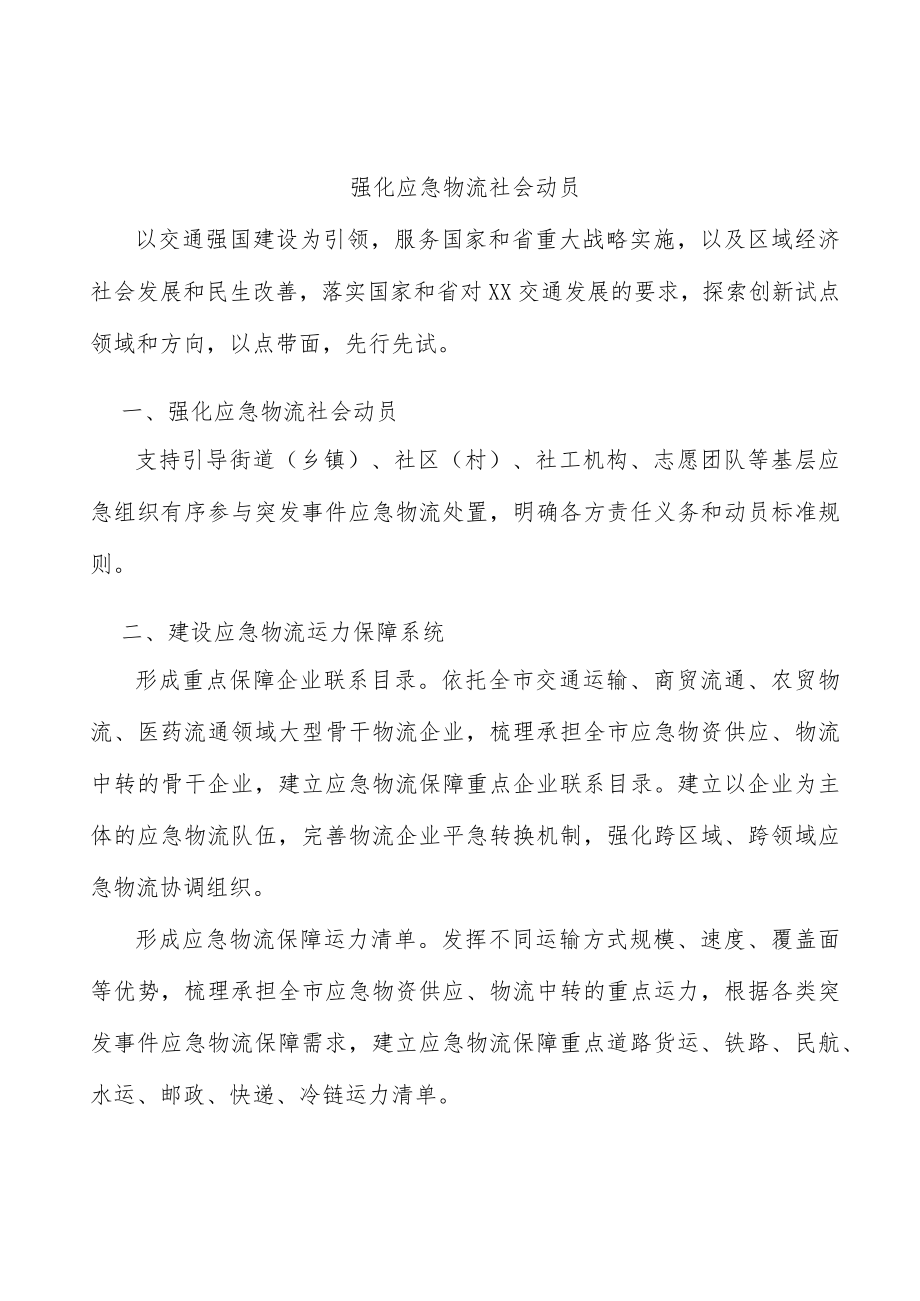 强化应急物流社会动员

以交通强国建设为引领，服务国家和省重大战略实施，以及区域经济社会发展和民生改善，落实国家和省对XX交通发展的要求，探索创新试点领域和方向，以点带面，先行先试。

一、强化应急物流社会动员

支持引导街道（乡镇）、社区（村）、社工机构、志愿团队等基层应急组织有序参与突发事件应急物流处置，明确各方责任义务和动员标准规则。

二、建设应急物流运力保障系统

形成重点保障企业联系目录。依托全市交通运输、商贸流通、农贸物流、医药流通领域大型骨干物流企业，梳理承担全市应急物资供应、物流中转的骨干企业，建立应急物流保障重点企业联系目录。建立以企业为主体的应急物流队伍，完善物流企业平急转换机制，强化跨区域、跨领域应急物流协调组织。

形成应急物流保障运力清单。发挥不同运输方式规模、速度、覆盖面等优势，梳理承担全市应急物资供应、物流中转的重点运力，根据各类突发事件应急物流保障需求，建立应急物流保障重点道路货运、铁路、民航、水运、邮政、快递、冷链运力清单。